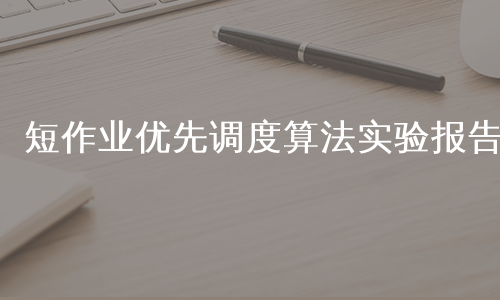 短作业优先调度算法实验报告